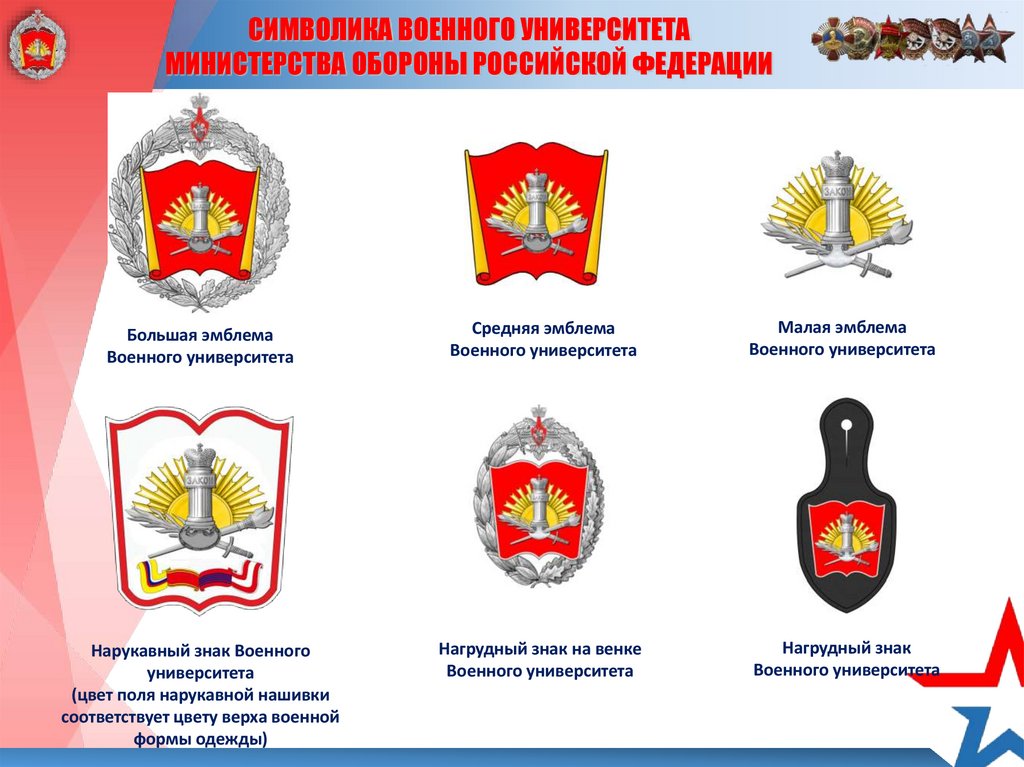 СИМВОЛИКА ВОЕННОГО УНИВЕРСИТЕТА
МИНИСТЕРСТВА ОБОРОНЫ РОССИЙСКОЙ ФЕДЕРАЦИИ

Большая эмблема
Военного университета

Средняя эмблема
Военного университета

Малая эмблема
Военного университета

Нарукавный знак Военного
университета
(цвет поля нарукавной нашивки
соответствует цвету верха военной
формы одежды)

Нагрудный знак на венке
Военного университета

Нагрудный знак
Военного университета